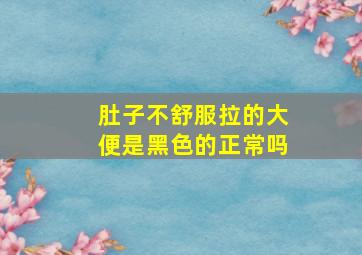 肚子不舒服拉的大便是黑色的正常吗